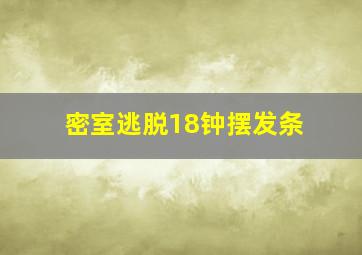 密室逃脱18钟摆发条